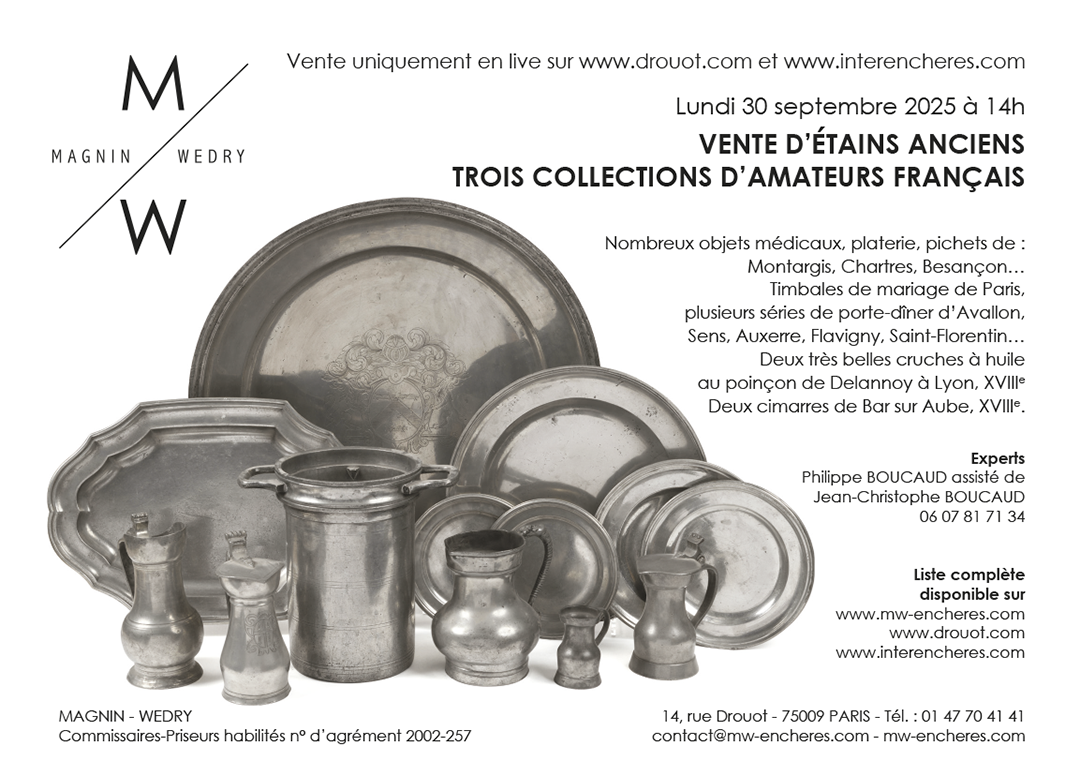 M
MAGNIN WEDRY
W

Vente uniquement en live sur www.drouot.com et www.interencheres.com

Lundi 30 septembre 2025 à 14h

VENTE D'ÉTAINS ANCIENS
TROIS COLLECTIONS D'AMATEURS FRANÇAIS

Nombreux objets médicaux, platerie, pichets de :
Montargis, Chartres, Besançon…
Timbales de mariage de Paris,
plusieurs séries de porte-dîner d'Avallon,
Sens, Auxerre, Flavigny, Saint-Florentin…
Deux très belles cruches à huile
au poinçon de Delannoy à Lyon, XVIII$^{e}$
Deux cimarres de Bar sur Aube, XVIII$^{e}$.

Experts
Philippe BOUCAUD assisté de
Jean-Christophe BOUCAUD
06 07 81 71 34

Liste complète
disponible sur
www.mw-encheres.com
www.drouot.com
www.interencheres.com

MAGNIN - WEDRY
Commissaires-Priseurs habilités n° d'agrément 2002-257

14, rue Drouot - 75009 PARIS - Tél. : 01 47 70 41 41
contact@mw-encheres.com - mw-encheres.com